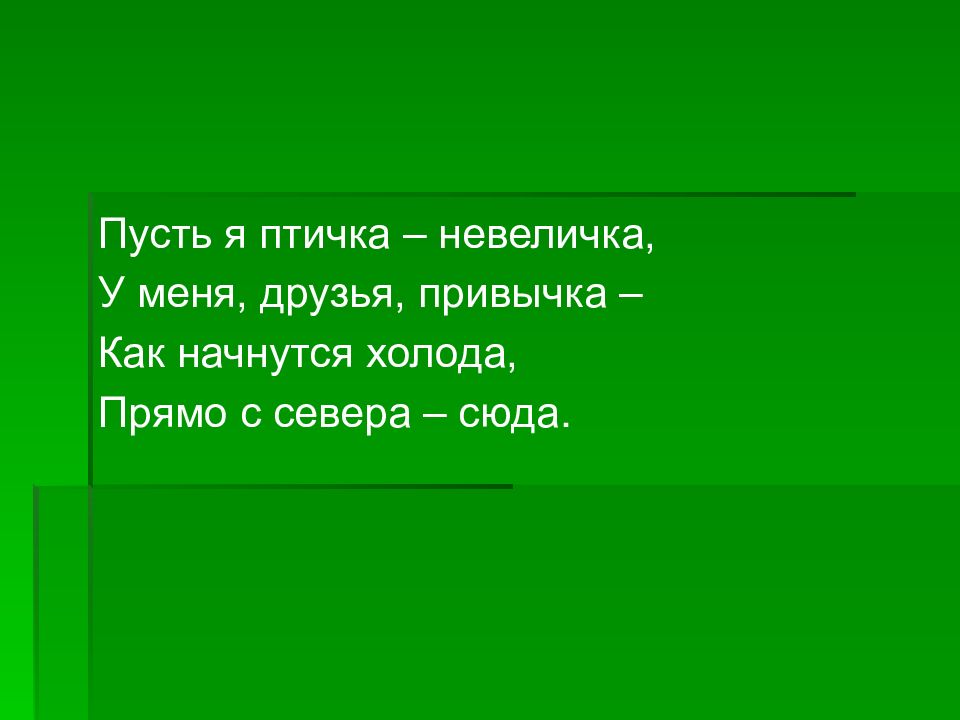 Пусть я птичка – невеличка,
У меня, друзья, привычка –
Как начнутся холода,
Прямо с севера – сюда.